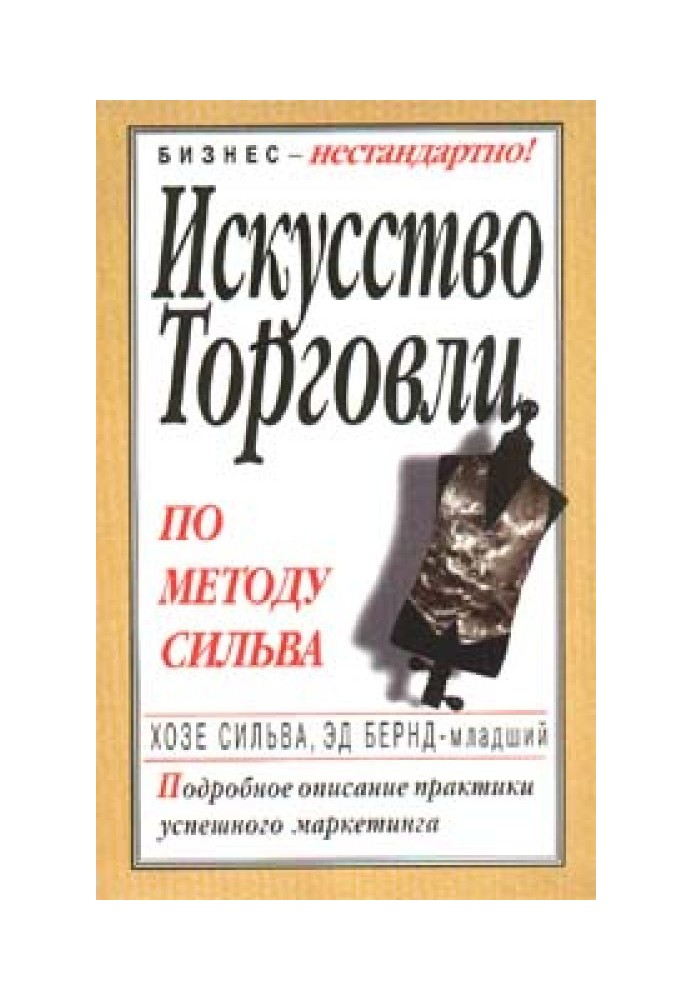 БИЗНЕС – нестандартно!

Искусство Торговли

ПО МЕТОДУ СИЛЬВА

ХОЗЕ СИЛЬВА, ЭД БЕРНД-младший

Подробное описание практики успешного маркетинга